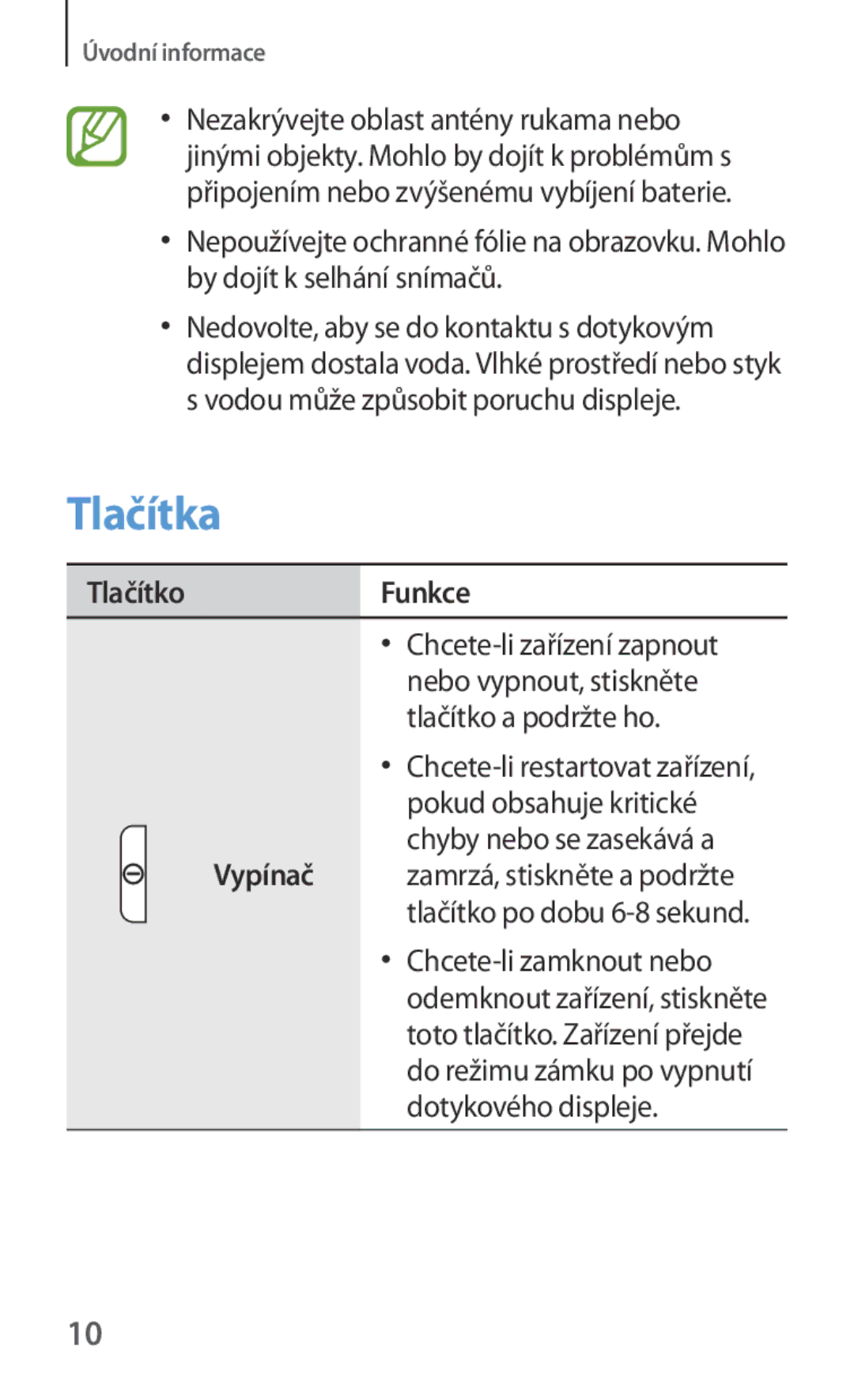 Úvodní informace

• Nezakrývejte oblast antény rukama nebo jinými objekty. Mohlo by dojít k problémům s připojením nebo zvýšenému vybíjení baterie.

• Nepoužívejte ochranné fólie na obrazovku. Mohlo by dojít k selhání snímačů.

• Nedovolte, aby se do kontaktu s dotykovým displejem dostala voda. Vlhké prostředí nebo styk s vodou může způsobit poruchu displeje.

Tlačítka

| Tlačítko | Funkce |
|---|---|
| Vypínač | • Chcete-li zařízení zapnout nebo vypnout, stiskněte tlačítko a podržte ho. • Chcete-li restartovat zařízení, pokud obsahuje kritické chyby nebo se zasekává a zamrzá, stiskněte a podržte tlačítko po dobu 6-8 sekund. • Chcete-li zamknout nebo odemknout zařízení, stiskněte toto tlačítko. Zařízení přejde do režimu zámku po vypnutí dotykového displeje. |

10